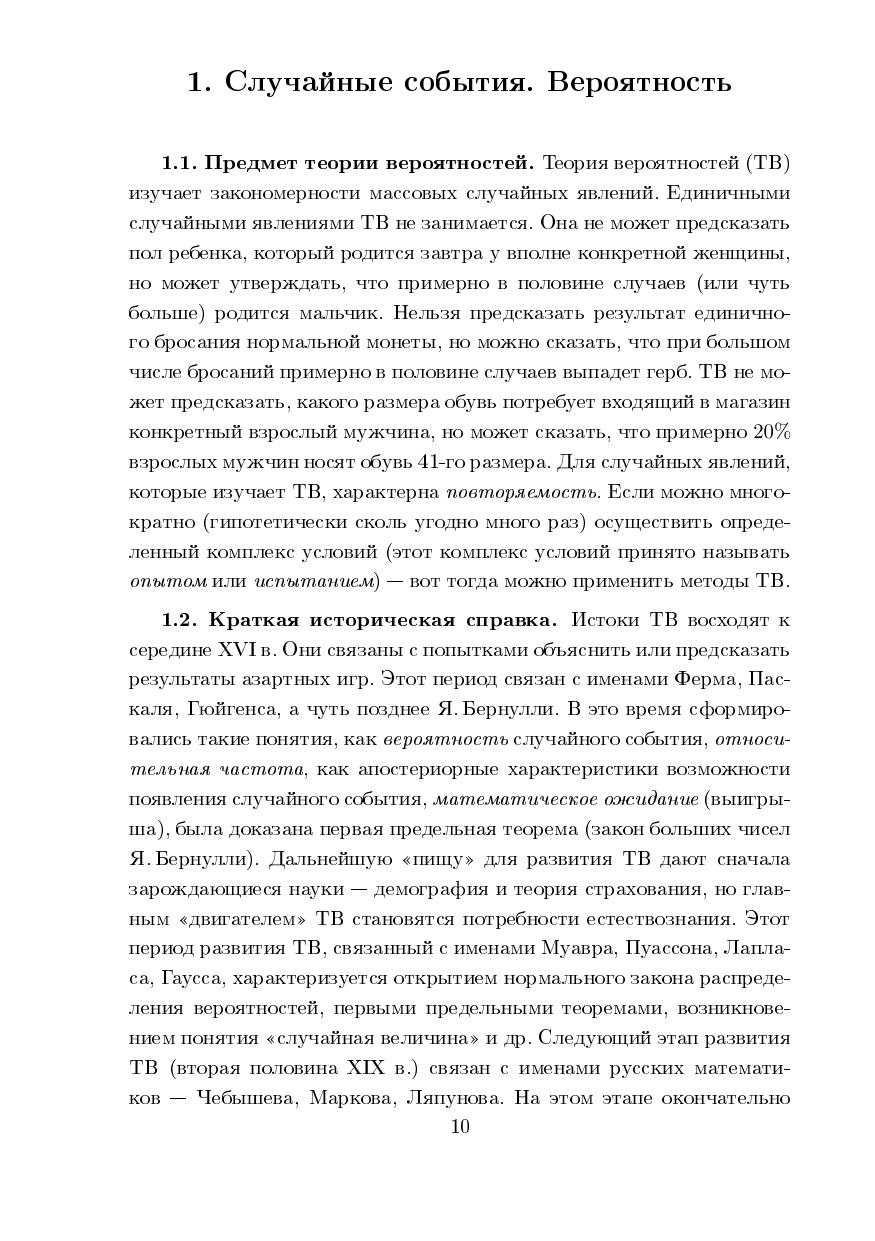 1. Случайные события. Вероятность

1.1. Предмет теории вероятностей. Теория вероятностей (ТВ) изучает закономерности массовых случайных явлений. Единичными случайными явлениями ТВ не занимается. Она не может предсказать пол ребенка, который родится завтра у вполне конкретной женщины, но может утверждать, что примерно в половине случаев (или чуть больше) родится мальчик. Нельзя предсказать результат единичного бросания нормальной монеты, но можно сказать, что при большом числе бросаний примерно в половине случаев выпадет герб. ТВ не может предсказать, какого размера обувь потребует входящий в магазин конкретный взрослый мужчина, но может сказать, что примерно 20% взрослых мужчин носят обувь 41-го размера. Для случайных явлений, которые изучает ТВ, характерна повторяемость. Если можно многократно (гипотетически сколь угодно много раз) осуществить определенный комплекс условий (этот комплекс условий принято называть опытом или испытанием) — вот тогда можно применить методы ТВ.

1.2. Краткая историческая справка. Истоки ТВ восходят к середине XVI в. Они связаны с попытками объяснить или предсказать результаты азартных игр. Этот период связан с именами Ферма, Паскаля, Гюйгенса, а чуть позднее Я. Бернулли. В это время сформировались такие понятия, как вероятность случайного события, относительная частота, как апостериорные характеристики возможности появления случайного события, математическое ожидание (выигрыша), была доказана первая предельная теорема (закон больших чисел Я. Бернулли). Дальнейшую «пищу» для развития ТВ дают сначала зарождающиеся науки — демография и теория страхования, но главным «двигателем» ТВ становятся потребности естествознания. Этот период развития ТВ, связанный с именами Муавра, Пуассона, Лапласа, Гаусса, характеризуется открытием нормального закона распределения вероятностей, первыми предельными теоремами, возникновением понятия «случайная величина» и др. Следующий этап развития ТВ (вторая половина XIX в.) связан с именами русских математиков — Чебышева, Маркова, Ляпунова. На этом этапе окончательно

10